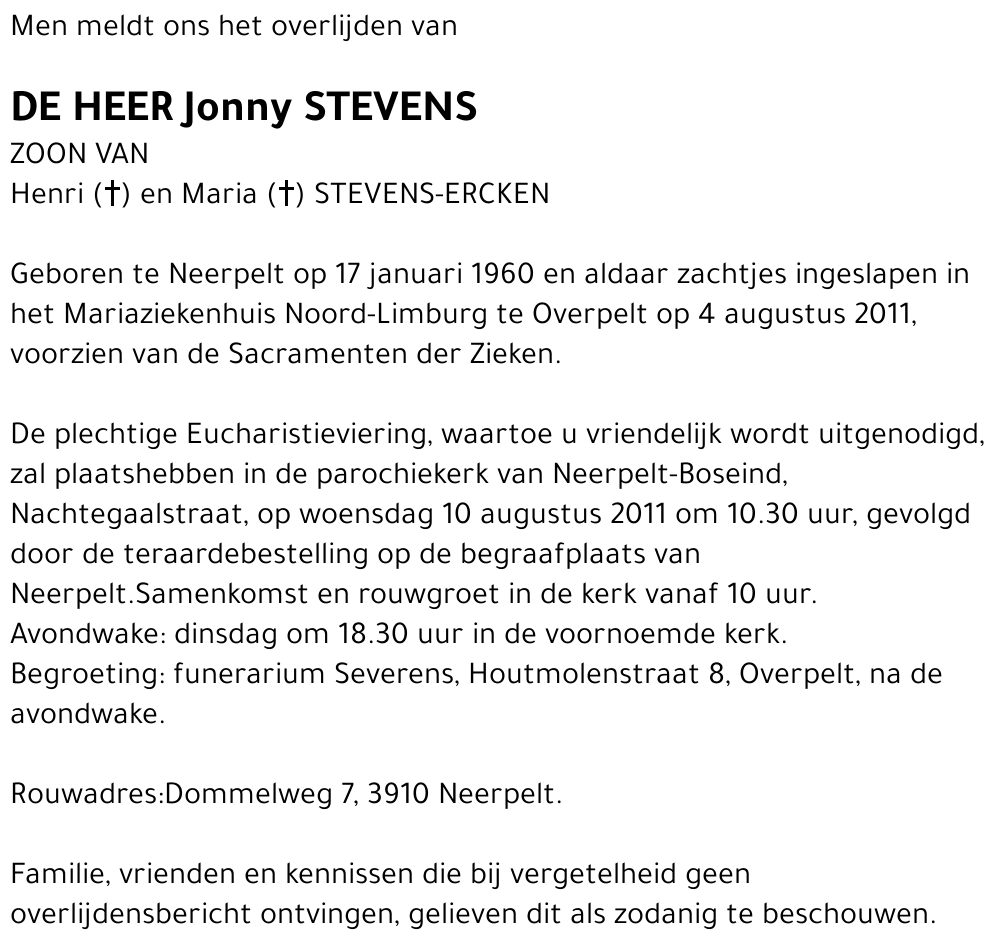 Men meldt ons het overlijden van

DE HEER Jonny STEVENS
ZOON VAN
Henri (†) en Maria (†) STEVENS-ERCKEN

Geboren te Neerpelt op 17 januari 1960 en aldaar zachtjes ingeslapen in het Mariaziekenhuis Noord-Limburg te Overpelt op 4 augustus 2011, voorzien van de Sacramenten der Zieken.

De plechtige Eucharistieviering, waartoe u vriendelijk wordt uitgenodigd, zal plaatshebben in de parochiekerk van Neerpelt-Boseind, Nachtegaalstraat, op woensdag 10 augustus 2011 om 10.30 uur, gevolgd door de teraardebestelling op de begraafplaats van Neerpelt.Samenkomst en rouwgroet in de kerk vanaf 10 uur.
Avondwake: dinsdag om 18.30 uur in de voornoemde kerk.
Begroeting: funerarium Severens, Houtmolenstraat 8, Overpelt, na de avondwake.

Rouwadres:Dommelweg 7, 3910 Neerpelt.

Familie, vrienden en kennissen die bij vergetelheid geen overlijdensbericht ontvingen, gelieven dit als zodanig te beschouwen.